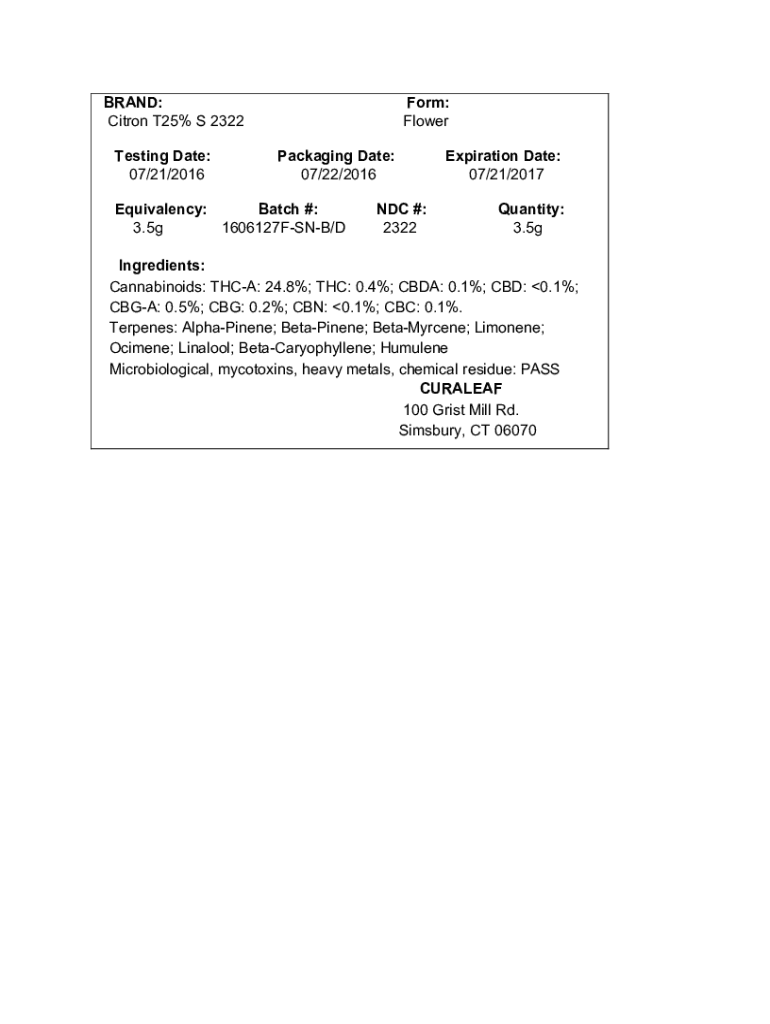 BRAND:
Citron T25% S 2322

Form:
Flower

Testing Date:
07/21/2016

Packaging Date:
07/22/2016

Expiration Date:
07/21/2017

Equivalency:
3.5g

Batch #:
1606127F-SN-B/D

NDC #:
2322

Quantity:
3.5g

Ingredients:
Cannabinoids: THC-A: 24.8%; THC: 0.4%; CBDA: 0.1%; CBD: <0.1%; CBG-A: 0.5%; CBG: 0.2%; CBN: <0.1%; CBC: 0.1%.
Terpenes: Alpha-Pinene; Beta-Pinene; Beta-Myrcene; Limonene; Ocimene; Linalool; Beta-Caryophyllene; Humulene
Microbiological, mycotoxins, heavy metals, chemical residue: PASS

CURALEAF
100 Grist Mill Rd.
Simsbury, CT 06070